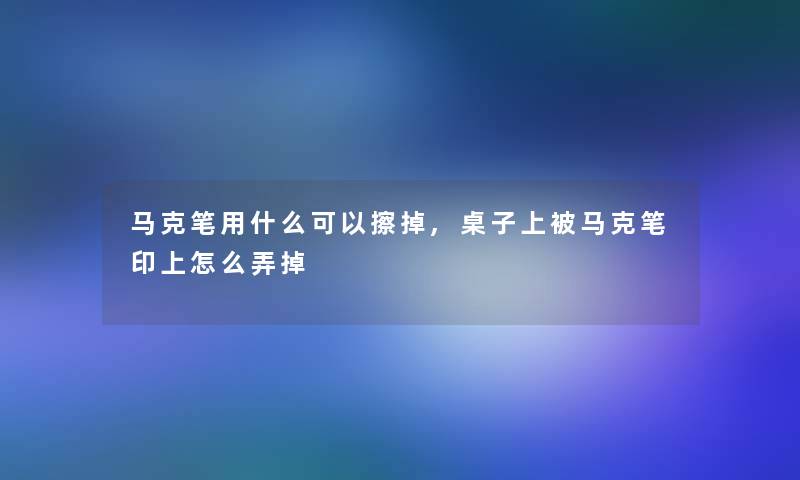 马克笔用什么可以擦掉，桌子上被马克笔印上怎么弄掉